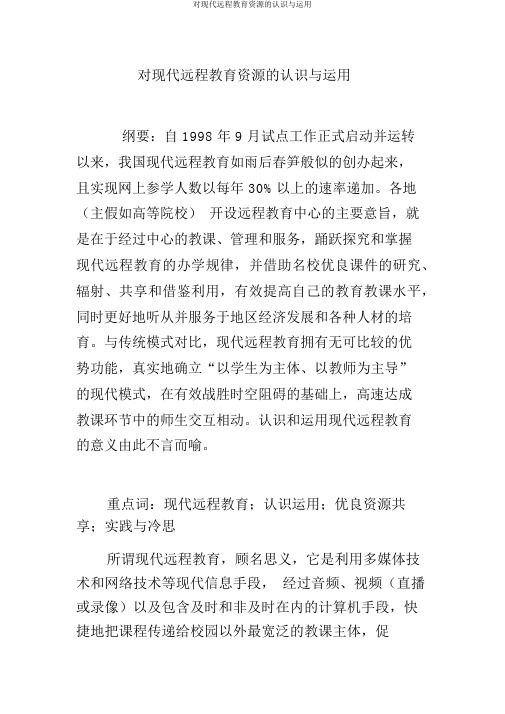 对现代远程教育资源的认识与运用

对现代远程教育资源的认识与运用

纲要：自 1998 年 9 月试点工作正式启动并运转以来，我国现代远程教育如雨后春笋般似的创办起来，且实现网上参学人数以每年 30% 以上的速率递加。各地（主假如高等院校） 开设远程教育中心的主要意旨，就是在于经过中心的教课、管理和服务，踊跃探究和掌握现代远程教育的办学规律，并借助名校优良课件的研究、辐射、共享和借鉴利用，有效提高自己的教育教课水平，同时更好地听从并服务于地区经济发展和各种人材的培育。与传统模式对比，现代远程教育拥有无可比较的优势功能，真实地确立“以学生为主体、以教师为主导”的现代模式，在有效战胜时空阻碍的基础上，高速达成教课环节中的师生交互相动。认识和运用现代远程教育的意义由此不言而喻。

重点词：现代远程教育；认识运用；优良资源共享；实践与冷思

所谓现代远程教育，顾名思义，它是利用多媒体技术和网络技术等现代信息手段， 经过音频、视频（直播或录像）以及包含及时和非及时在内的计算机手段，快捷地把课程传递给校园以外最宽泛的教课主体，促